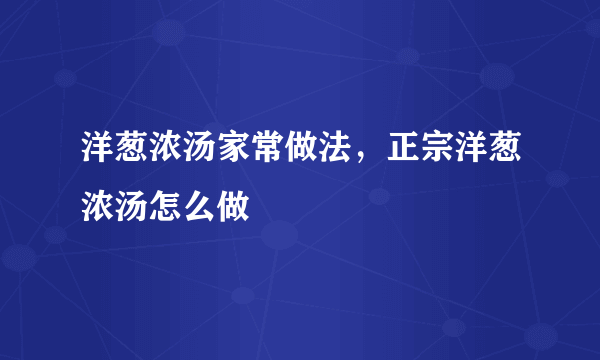 洋葱浓汤家常做法，正宗洋葱浓汤怎么做